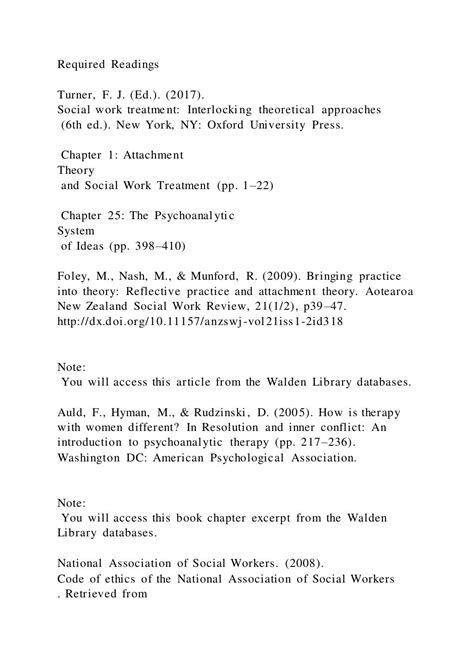 Required Readings

Turner, F. J. (Ed.). (2017).
Social work treatment: Interlocking theoretical approaches (6th ed.). New York, NY: Oxford University Press.

Chapter 1: Attachment Theory and Social Work Treatment (pp. 1–22)

Chapter 25: The Psychoanalytic System of Ideas (pp. 398–410)

Foley, M., Nash, M., & Munford, R. (2009). Bringing practice into theory: Reflective practice and attachment theory. Aotearoa New Zealand Social Work Review, 21(1/2), p39–47. http://dx.doi.org/10.11157/anzswj-vol21iss1-2id318

Note:
You will access this article from the Walden Library databases.

Auld, F., Hyman, M., & Rudzinski, D. (2005). How is therapy with women different? In Resolution and inner conflict: An introduction to psychoanalytic therapy (pp. 217–236). Washington DC: American Psychological Association.

Note:
You will access this book chapter excerpt from the Walden Library databases.

National Association of Social Workers. (2008).
Code of ethics of the National Association of Social Workers . Retrieved from